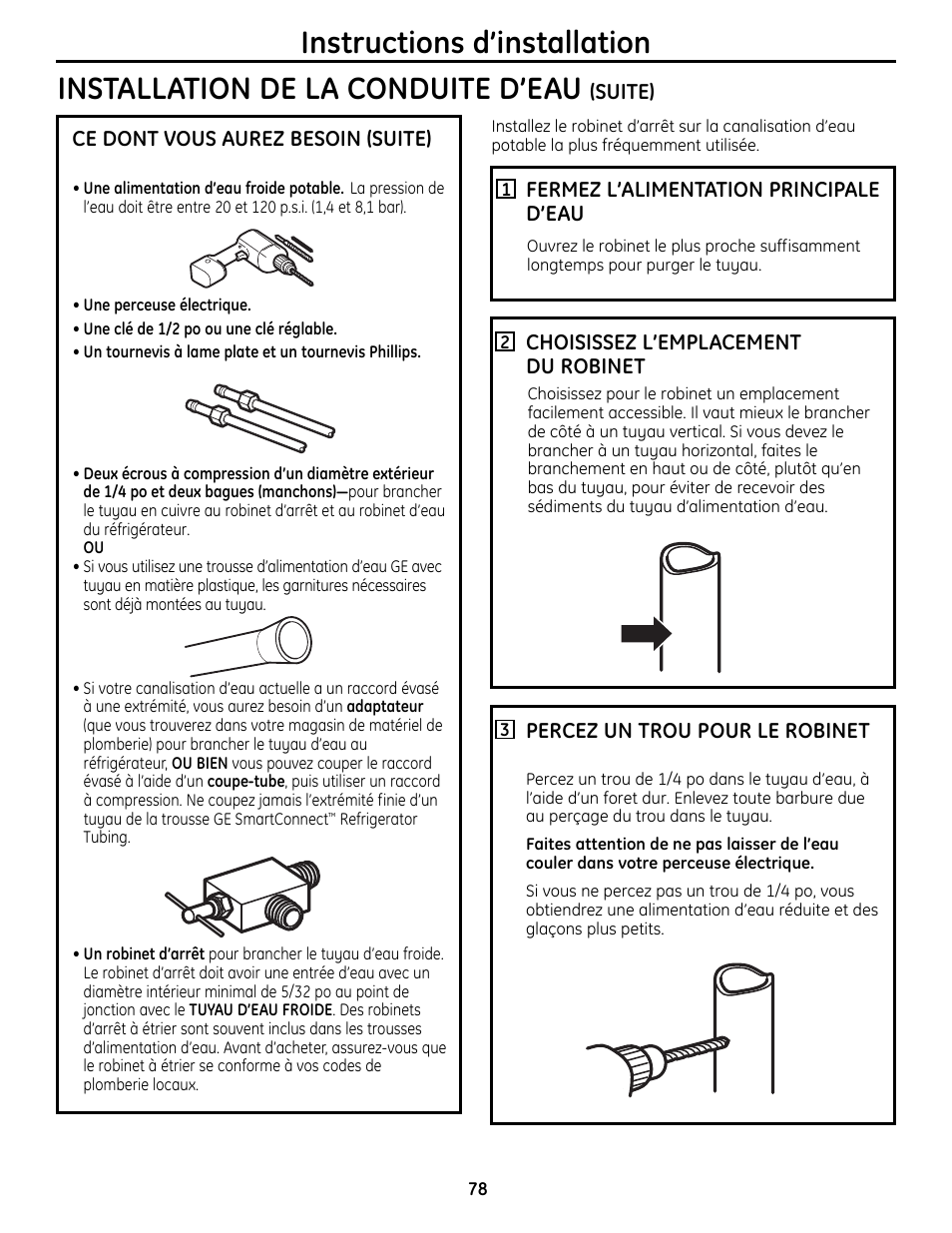 Instructions d'installation

INSTALLATION DE LA CONDUITE D'EAU (SUITE)

CE DONT VOUS AUREZ BESOIN (SUITE)

• Une alimentation d'eau froide potable. La pression de l'eau doit être entre 20 et 120 p.s.i. (1,4 et 8,1 bar).

• Une perceuse électrique.

• Une clé de 1/2 po ou une clé réglable.

• Un tournevis à lame plate et un tournevis Phillips.

• Deux écrous à compression d'un diamètre extérieur de 1/4 po et deux bagues (manchons)—pour brancher le tuyau en cuivre au robinet d'arrêt et au robinet d'eau du réfrigérateur.
OU

• Si vous utilisez une trousse d'alimentation d'eau GE avec tuyau en matière plastique, les garnitures nécessaires sont déjà montées au tuyau.

• Si votre canalisation d'eau actuelle a un raccord évasé à une extrémité, vous aurez besoin d'un adaptateur (que vous trouverez dans votre magasin de matériel de plomberie) pour brancher le tuyau d'eau au réfrigérateur, OU BIEN vous pouvez couper le raccord évasé à l'aide d'un coupe-tube, puis utiliser un raccord à compression. Ne coupez jamais l'extrémité finie d'un tuyau de la trousse GE SmartConnect™ Refrigerator Tubing.

• Un robinet d'arrêt pour brancher le tuyau d'eau froide. Le robinet d'arrêt doit avoir une entrée d'eau avec un diamètre intérieur minimal de 5/32 po au point de jonction avec le TUYAU D'EAU FROIDE. Des robinets d'arrêt à étrier sont souvent inclus dans les trousses d'alimentation d'eau. Avant d'acheter, assurez-vous que le robinet à étrier se conforme à vos codes de plomberie locaux.

Installez le robinet d'arrêt sur la canalisation d'eau potable la plus fréquemment utilisée.

1 FERMEZ L'ALIMENTATION PRINCIPALE D'EAU

Ouvrez le robinet le plus proche suffisamment longtemps pour purger le tuyau.

2 CHOISISSEZ L'EMPLACEMENT DU ROBINET

Choisissez pour le robinet un emplacement facilement accessible. Il vaut mieux le brancher de côté à un tuyau vertical. Si vous devez le brancher à un tuyau horizontal, faites le branchement en haut ou de côté, plutôt qu'en bas du tuyau, pour éviter de recevoir des sédiments du tuyau d'alimentation d'eau.

3 PERCEZ UN TROU POUR LE ROBINET

Percez un trou de 1/4 po dans le tuyau d'eau, à l'aide d'un foret dur. Enlevez toute barbure due au perçage du trou dans le tuyau.

Faites attention de ne pas laisser de l'eau couler dans votre perceuse électrique.

Si vous ne percez pas un trou de 1/4 po, vous obtiendrez une alimentation d'eau réduite et des glaçons plus petits.

78